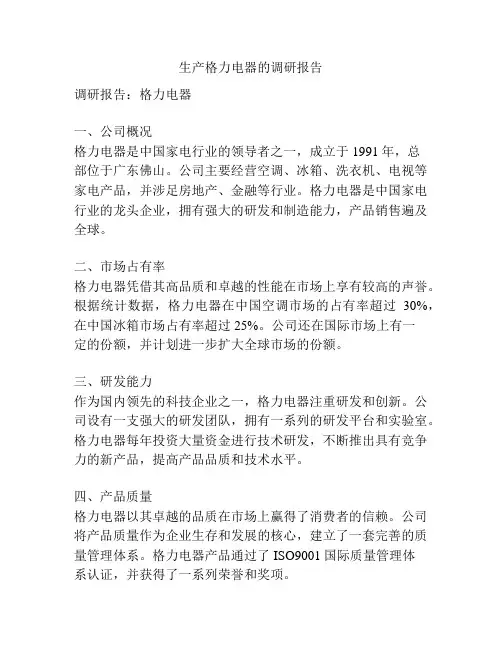 生产格力电器的调研报告

调研报告：格力电器

一、公司概况
格力电器是中国家电行业的领导者之一，成立于 1991 年，总部位于广东佛山。公司主要经营空调、冰箱、洗衣机、电视等家电产品，并涉足房地产、金融等行业。格力电器是中国家电行业的龙头企业，拥有强大的研发和制造能力，产品销售遍及全球。

二、市场占有率
格力电器凭借其高品质和卓越的性能在市场上享有较高的声誉。根据统计数据，格力电器在中国空调市场的占有率超过 30%，在中国冰箱市场占有率超过 25%。公司还在国际市场上有一定的份额，并计划进一步扩大全球市场的份额。

三、研发能力
作为国内领先的科技企业之一，格力电器注重研发和创新。公司设有一支强大的研发团队，拥有一系列的研发平台和实验室。格力电器每年投资大量资金进行技术研发，不断推出具有竞争力的新产品，提高产品品质和技术水平。

四、产品质量
格力电器以其卓越的品质在市场上赢得了消费者的信赖。公司将产品质量作为企业生存和发展的核心，建立了一套完善的质量管理体系。格力电器产品通过了 ISO9001 国际质量管理体系认证，并获得了一系列荣誉和奖项。